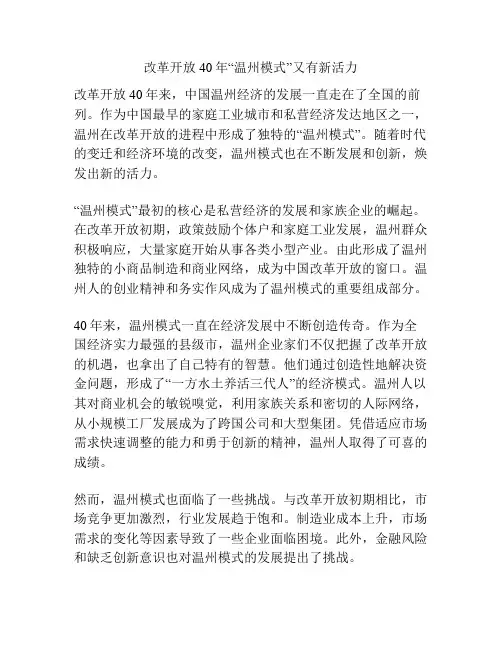 改革开放40年“温州模式”又有新活力

改革开放40年来，中国温州经济的发展一直走在了全国的前列。作为中国最早的家庭工业城市和私营经济发达地区之一，温州在改革开放的进程中形成了独特的“温州模式”。随着时代的变迁和经济环境的改变，温州模式也在不断发展和创新，焕发出新的活力。

“温州模式”最初的核心是私营经济的发展和家族企业的崛起。在改革开放初期，政策鼓励个体户和家庭工业发展，温州群众积极响应，大量家庭开始从事各类小型产业。由此形成了温州独特的小商品制造和商业网络，成为中国改革开放的窗口。温州人的创业精神和务实作风成为了温州模式的重要组成部分。

40年来，温州模式一直在经济发展中不断创造传奇。作为全国经济实力最强的县级市，温州企业家们不仅把握了改革开放的机遇，也拿出了自己特有的智慧。他们通过创造性地解决资金问题，形成了“一方水土养活三代人”的经济模式。温州人以其对商业机会的敏锐嗅觉，利用家族关系和密切的人际网络，从小规模工厂发展成为了跨国公司和大型集团。凭借适应市场需求快速调整的能力和勇于创新的精神，温州人取得了可喜的成绩。

然而，温州模式也面临了一些挑战。与改革开放初期相比，市场竞争更加激烈，行业发展趋于饱和。制造业成本上升，市场需求的变化等因素导致了一些企业面临困境。此外，金融风险和缺乏创新意识也对温州模式的发展提出了挑战。